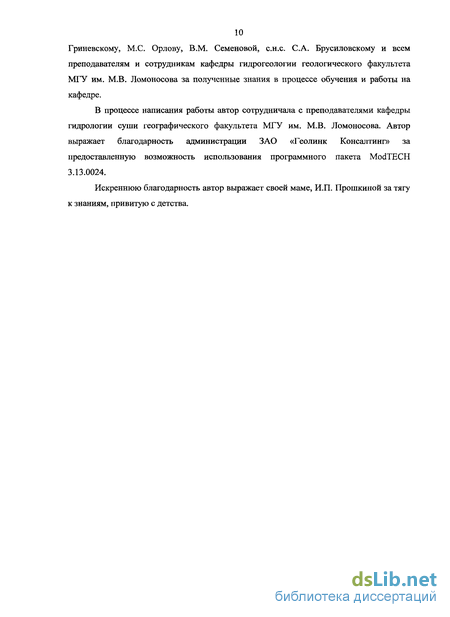 10

Гриневскому, М.С. Орлову, В.М. Семеновой, с.н.с. С.А. Брусиловскому и всем преподавателям и сотрудникам кафедры гидрогеологии геологического факультета МГУ им. М.В. Ломоносова за полученные знания в процессе обучения и работы на кафедре.

В процессе написания работы автор сотрудничала с преподавателями кафедры гидрологии суши географического факультета МГУ им. М.В. Ломоносова. Автор выражает благодарность администрации ЗАО «Геолинк Консалтинг» за предоставленную возможность использования программного пакета ModTECH 3.13.0024.

Искреннюю благодарность автор выражает своей маме, И.П. Прошкиной за тягу к знаниям, привитую с детства.

dsLib.net
библиотека диссертаций